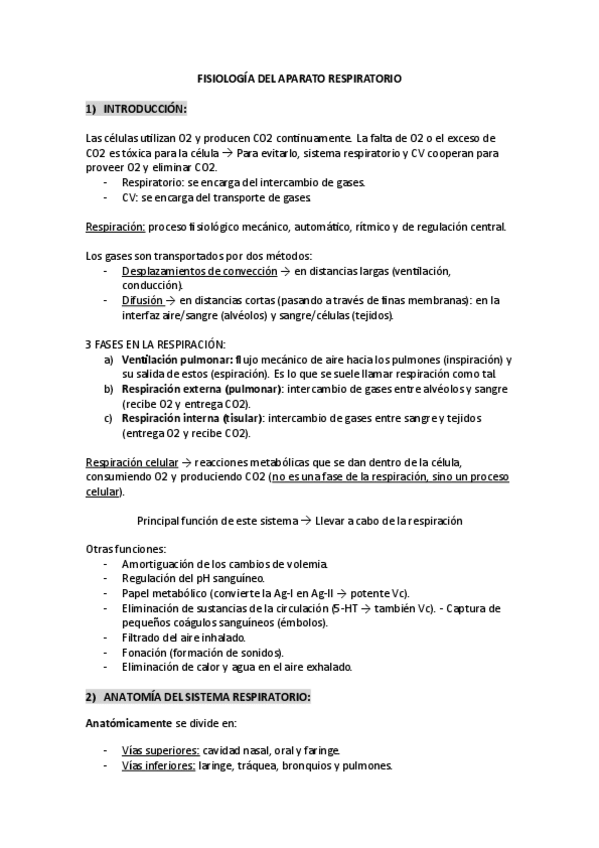 FISIOLOGÍA DEL APARATO RESPIRATORIO

1) INTRODUCCIÓN:

Las células utilizan O2 y producen CO2 continuamente. La falta de O2 o el exceso de CO2 es tóxica para la célula → Para evitarlo, sistema respiratorio y CV cooperan para proveer O2 y eliminar CO2.
- Respiratorio: se encarga del intercambio de gases.
- CV: se encarga del transporte de gases.

Respiración: proceso fisiológico mecánico, automático, rítmico y de regulación central.

Los gases son transportados por dos métodos:
- Desplazamientos de convección → en distancias largas (ventilación, conducción).
- Difusión → en distancias cortas (pasando a través de finas membranas): en la interfaz aire/sangre (alvéolos) y sangre/células (tejidos).

3 FASES EN LA RESPIRACIÓN:
a) Ventilación pulmonar: flujo mecánico de aire hacia los pulmones (inspiración) y su salida de estos (espiración). Es lo que se suele llamar respiración como tal.
b) Respiración externa (pulmonar): intercambio de gases entre alvéolos y sangre (recibe O2 y entrega CO2).
c) Respiración interna (tisular): intercambio de gases entre sangre y tejidos (entrega O2 y recibe CO2).

Respiración celular → reacciones metabólicas que se dan dentro de la célula, consumiendo O2 y produciendo CO2 (no es una fase de la respiración, sino un proceso celular).

Principal función de este sistema → Llevar a cabo de la respiración

Otras funciones:
- Amortiguación de los cambios de volemia.
- Regulación del pH sanguíneo.
- Papel metabólico (convierte la Ag-I en Ag-II → potente Vc).
- Eliminación de sustancias de la circulación (5-HT → también Vc). - Captura de pequeños coágulos sanguíneos (émbolos).
- Filtrado del aire inhalado.
- Fonación (formación de sonidos).
- Eliminación de calor y agua en el aire exhalado.

2) ANATOMÍA DEL SISTEMA RESPIRATORIO:

Anatómicamente se divide en:

- Vías superiores: cavidad nasal, oral y faringe.
- Vías inferiores: laringe, tráquea, bronquios y pulmones.